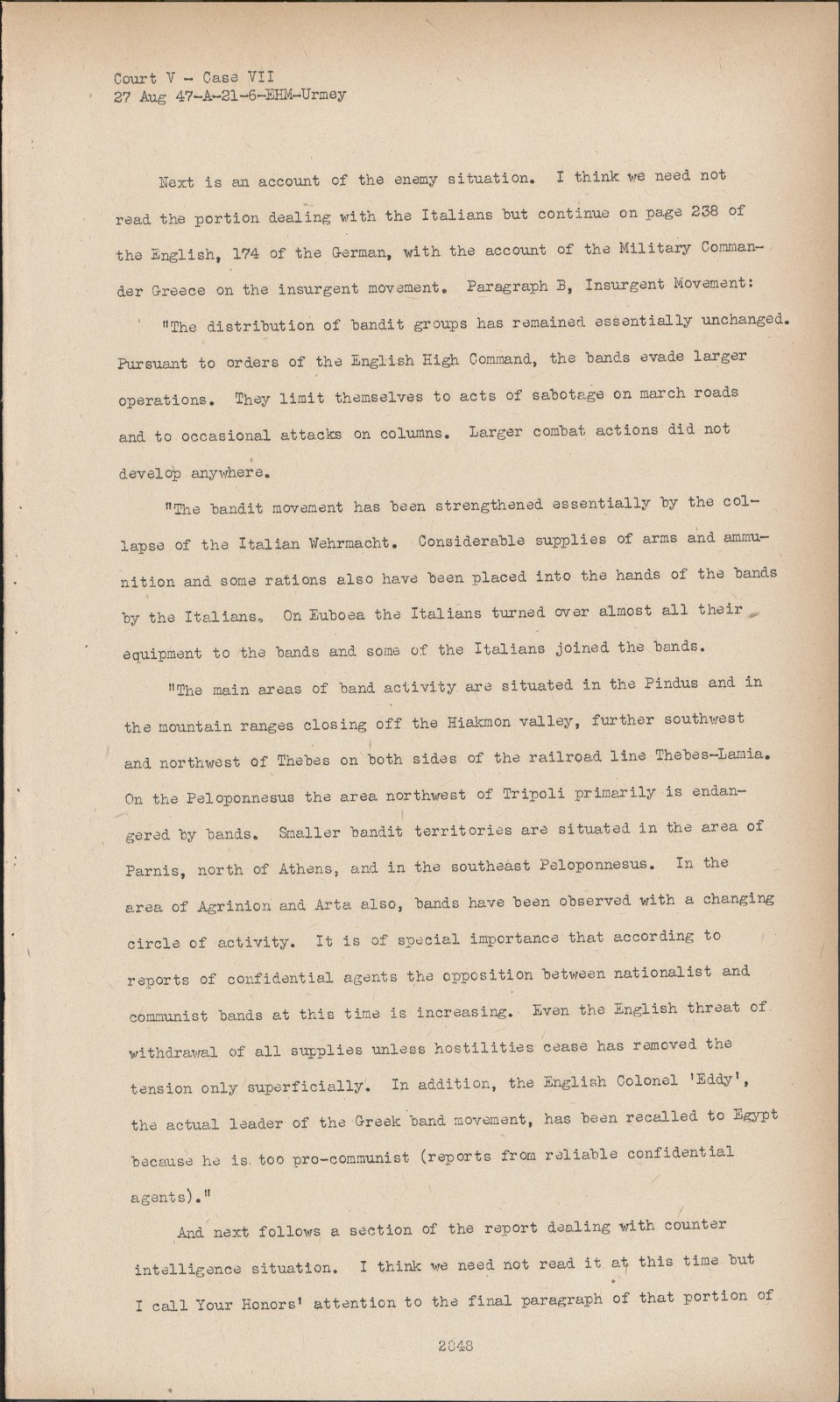 Court V - Case VII
27 Aug 47-A-21-6-EHM-Urmey

Next is an account of the enemy situation. I think we need not read the portion dealing with the Italians but continue on page 238 of the English, 174 of the German, with the account of the Military Commander Greece on the insurgent movement. Paragraph B, Insurgent Movement:

"The distribution of bandit groups has remained essentially unchanged. Pursuant to orders of the English High Command, the bands evade larger operations. They limit themselves to acts of sabotage on march roads and to occasional attacks on columns. Larger combat actions did not develop anywhere.

"The bandit movement has been strengthened essentially by the collapse of the Italian Wehrmacht. Considerable supplies of arms and ammunition and some rations also have been placed into the hands of the bands by the Italians. On Euboea the Italians turned over almost all their equipment to the bands and some of the Italians joined the bands.

"The main areas of band activity are situated in the Pindus and in the mountain ranges closing off the Hiakmon valley, further southwest and northwest of Thebes on both sides of the railroad line Thebes-Lamia. On the Peloponnesus the area northwest of Tripoli primarily is endangered by bands. Smaller bandit territories are situated in the area of Parnis, north of Athens, and in the southeast Peloponnesus. In the area of Agrinion and Arta also, bands have been observed with a changing circle of activity. It is of special importance that according to reports of confidential agents the opposition between nationalist and communist bands at this time is increasing. Even the English threat of withdrawal of all supplies unless hostilities cease has removed the tension only superficially. In addition, the English Colonel 'Eddy', the actual leader of the Greek band movement, has been recalled to Egypt because he is too pro-communist (reports from reliable confidential agents)."

And next follows a section of the report dealing with counter intelligence situation. I think we need not read it at this time but I call Your Honors' attention to the final paragraph of that portion of

2048